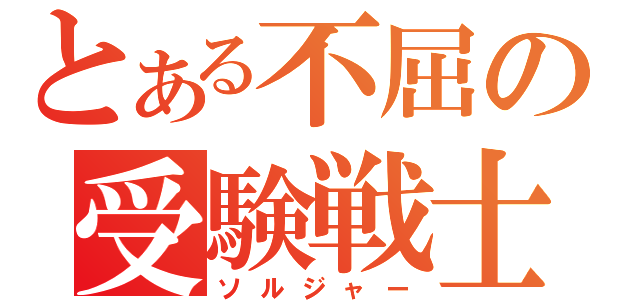 とある不屈の
受験戦士
ソルジャー